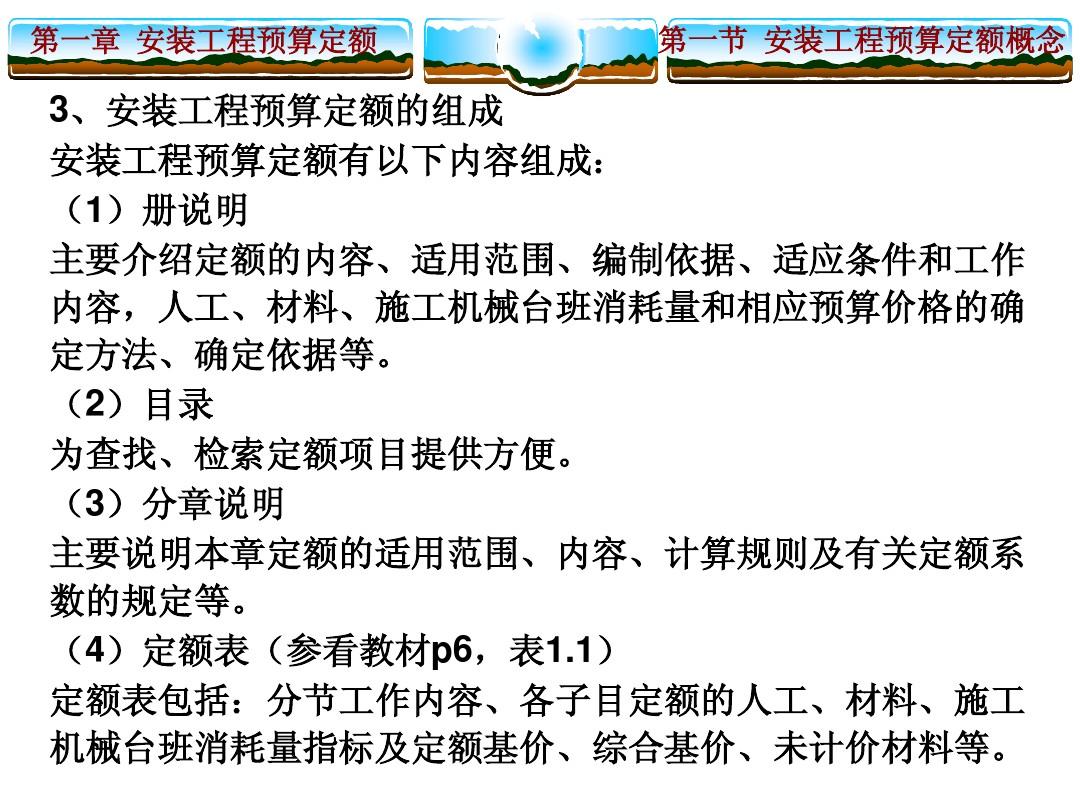 第一章 安装工程预算定额

第一节 安装工程预算定额概念

3、安装工程预算定额的组成

安装工程预算定额有以下内容组成：

（1）册说明

主要介绍定额的内容、适用范围、编制依据、适应条件和工作内容，人工、材料、施工机械台班消耗量和相应预算价格的确定方法、确定依据等。

（2）目录

为查找、检索定额项目提供方便。

（3）分章说明

主要说明本章定额的适用范围、内容、计算规则及有关定额系数的规定等。

（4）定额表（参看教材p6，表1.1）

定额表包括：分节工作内容、各子目定额的人工、材料、施工机械台班消耗量指标及定额基价、综合基价、未计价材料等。